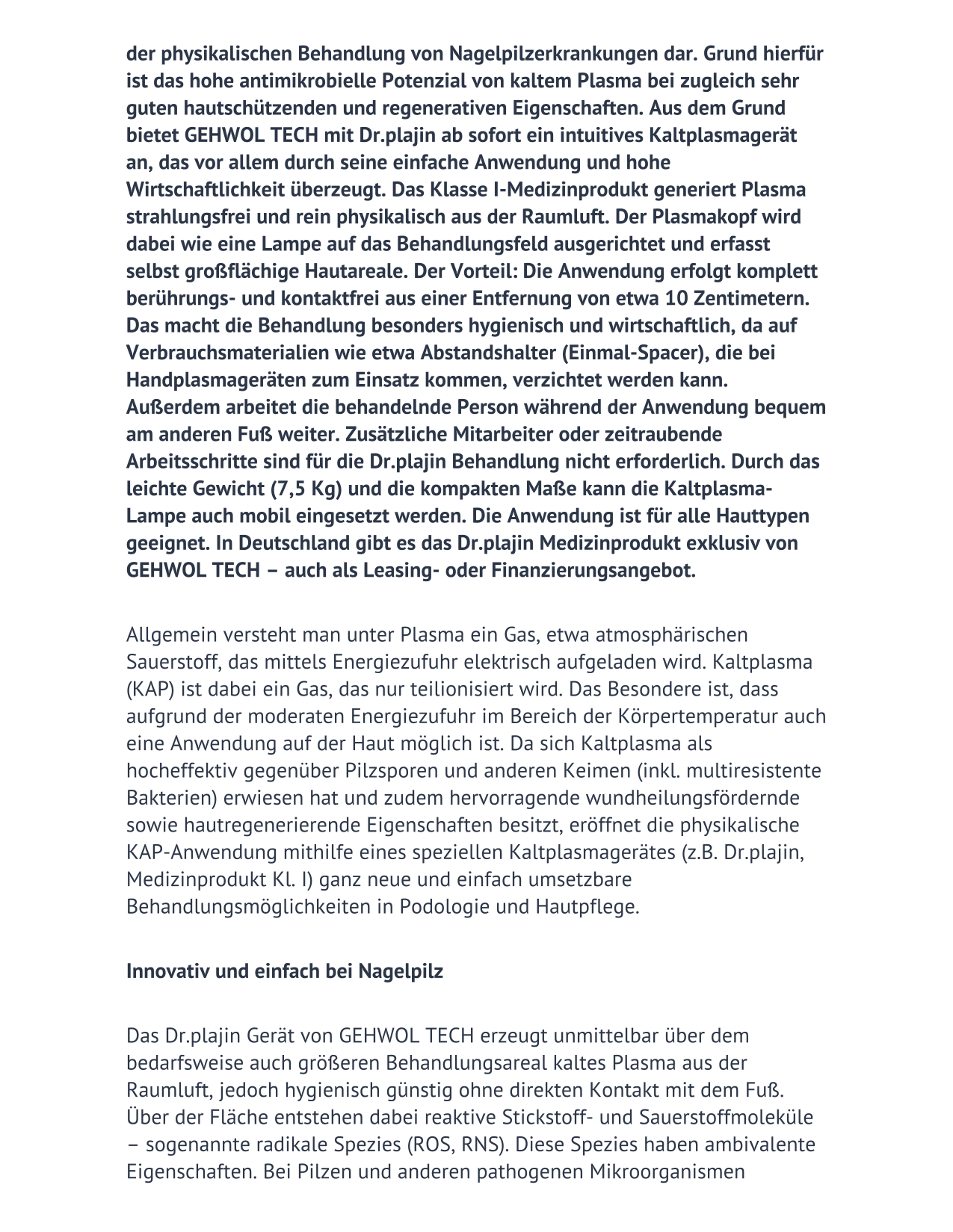 der physikalischen Behandlung von Nagelpilzerkrankungen dar. Grund hierfür ist das hohe antimikrobielle Potenzial von kaltem Plasma bei zugleich sehr guten hautschützenden und regenerativen Eigenschaften. Aus dem Grund bietet GEHWOL TECH mit Dr.plajin ab sofort ein intuitives Kaltplasmagerät an, das vor allem durch seine einfache Anwendung und hohe Wirtschaftlichkeit überzeugt. Das Klasse I-Medizinprodukt generiert Plasma strahlungsfrei und rein physikalisch aus der Raumluft. Der Plasmakopf wird dabei wie eine Lampe auf das Behandlungsfeld ausgerichtet und erfasst selbst großflächige Hautareale. Der Vorteil: Die Anwendung erfolgt komplett berührungs- und kontaktfrei aus einer Entfernung von etwa 10 Zentimetern. Das macht die Behandlung besonders hygienisch und wirtschaftlich, da auf Verbrauchsmaterialien wie etwa Abstandshalter (Einmal-Spacer), die bei Handplasmageräten zum Einsatz kommen, verzichtet werden kann. Außerdem arbeitet die behandelnde Person während der Anwendung bequem am anderen Fuß weiter. Zusätzliche Mitarbeiter oder zeitraubende Arbeitsschritte sind für die Dr.plajin Behandlung nicht erforderlich. Durch das leichte Gewicht (7,5 Kg) und die kompakten Maße kann die Kaltplasma-Lampe auch mobil eingesetzt werden. Die Anwendung ist für alle Hauttypen geeignet. In Deutschland gibt es das Dr.plajin Medizinprodukt exklusiv von GEHWOL TECH – auch als Leasing- oder Finanzierungsangebot.

Allgemein versteht man unter Plasma ein Gas, etwa atmosphärischen Sauerstoff, das mittels Energiezufuhr elektrisch aufgeladen wird. Kaltplasma (KAP) ist dabei ein Gas, das nur teilionisiert wird. Das Besondere ist, dass aufgrund der moderaten Energiezufuhr im Bereich der Körpertemperatur auch eine Anwendung auf der Haut möglich ist. Da sich Kaltplasma als hocheffektiv gegenüber Pilzsporen und anderen Keimen (inkl. multiresistente Bakterien) erwiesen hat und zudem hervorragende wundheilungsfördernde sowie hautregenerierende Eigenschaften besitzt, eröffnet die physikalische KAP-Anwendung mithilfe eines speziellen Kaltplasmagerätes (z.B. Dr.plajin, Medizinprodukt Kl. I) ganz neue und einfach umsetzbare Behandlungsmöglichkeiten in Podologie und Hautpflege.

Innovativ und einfach bei Nagelpilz

Das Dr.plajin Gerät von GEHWOL TECH erzeugt unmittelbar über dem bedarfsweise auch größeren Behandlungsareal kaltes Plasma aus der Raumluft, jedoch hygienisch günstig ohne direkten Kontakt mit dem Fuß. Über der Fläche entstehen dabei reaktive Stickstoff- und Sauerstoffmoleküle – sogenannte radikale Spezies (ROS, RNS). Diese Spezies haben ambivalente Eigenschaften. Bei Pilzen und anderen pathogenen Mikroorganismen